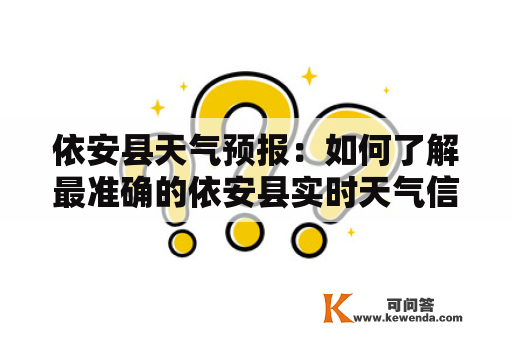 依安县天气预报：如何了解最准确的依安县实时天气信

K 可问答
www.kewenda.com